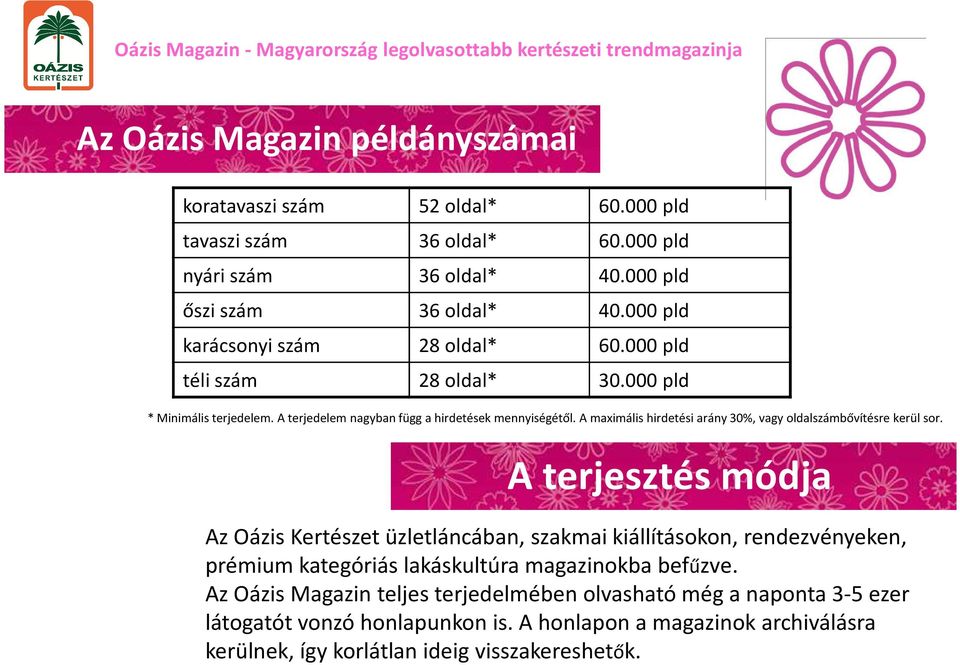 OÁZIS KERTÉSZET

Oázis Magazin - Magyarország legolvasottabb kertészeti trendmagazinja

Az Oázis Magazin példányszámai

| koratavaszi szám | 52 oldal* | 60.000 pld |
|---|---|---|
| tavaszi szám | 36 oldal* | 60.000 pld |
| nyári szám | 36 oldal* | 40.000 pld |
| őszi szám | 36 oldal* | 40.000 pld |
| karácsonyi szám | 28 oldal* | 60.000 pld |
| téli szám | 28 oldal* | 30.000 pld |

* Minimális terjedelem. A terjedelem nagyban függ a hirdetések mennyiségétől. A maximális hirdetési arány 30%, vagy oldalszámbővítésre kerül sor.

A terjesztés módja

Az Oázis Kertészet üzletláncában, szakmai kiállításokon, rendezvényeken, prémium kategóriás lakáskultúra magazinokba befűzve.
Az Oázis Magazin teljes terjedelmében olvasható még a naponta 3-5 ezer látogatót vonzó honlapunkon is. A honlapon a magazinok archiválásra kerülnek, így korlátlan ideig visszakereshetők.